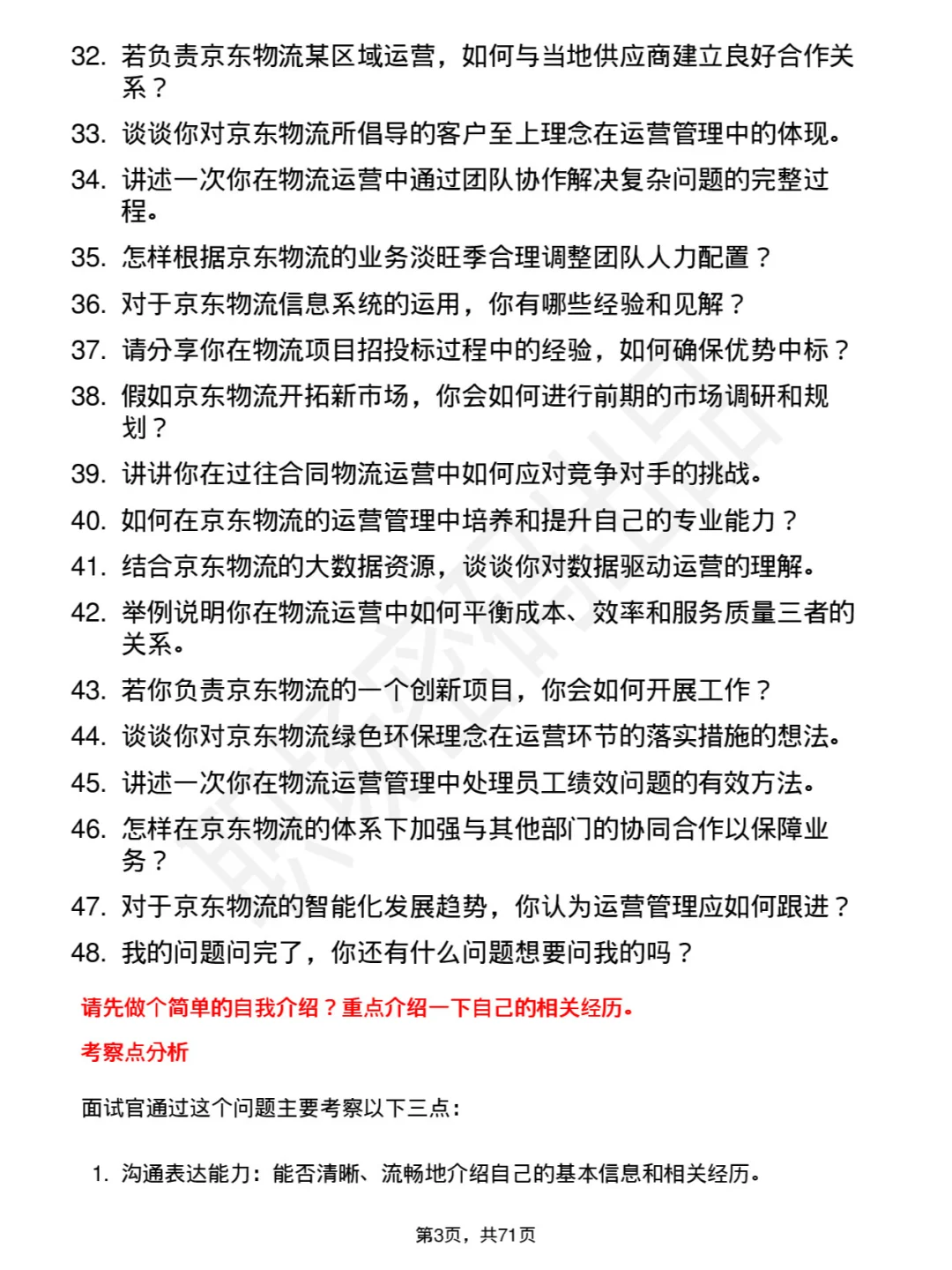 32. 若负责京东物流某区域运营，如何与当地供应商建立良好合作关系？
33. 谈谈你对京东物流所倡导的客户至上理念在运营管理中的体现。
34. 讲述一次你在物流运营中通过团队协作解决复杂问题的完整过程。
35. 怎样根据京东物流的业务淡旺季合理调整团队人力配置？
36. 对于京东物流信息系统的运用，你有哪些经验和见解？
37. 请分享你在物流项目招投标过程中的经验，如何确保优势中标？
38. 假如京东物流开拓新市场，你会如何进行前期的市场调研和规划？
39. 讲讲你在过往合同物流运营中如何应对竞争对手的挑战。
40. 如何在京东物流的运营管理中培养和提升自己的专业能力？
41. 结合京东物流的大数据资源，谈谈你对数据驱动运营的理解。
42. 举例说明你在物流运营中如何平衡成本、效率和服务质量三者的关系。
43. 若你负责京东物流的一个创新项目，你会如何开展工作？
44. 谈谈你对京东物流绿色环保理念在运营环节的落实措施的想法。
45. 讲述一次你在物流运营管理中处理员工绩效问题的有效方法。
46. 怎样在京东物流的体系下加强与其他部门的协同合作以保障业务？
47. 对于京东物流的智能化发展趋势，你认为运营管理应如何跟进？
48. 我的问题问完了，你还有什么问题想要问我的吗？

请先做个简单的自我介绍？重点介绍一下自己的相关经历。

考察点分析

面试官通过这个问题主要考察以下三点：

1. 沟通表达能力：能否清晰、流畅地介绍自己的基本信息和相关经历。

第3页，共71页